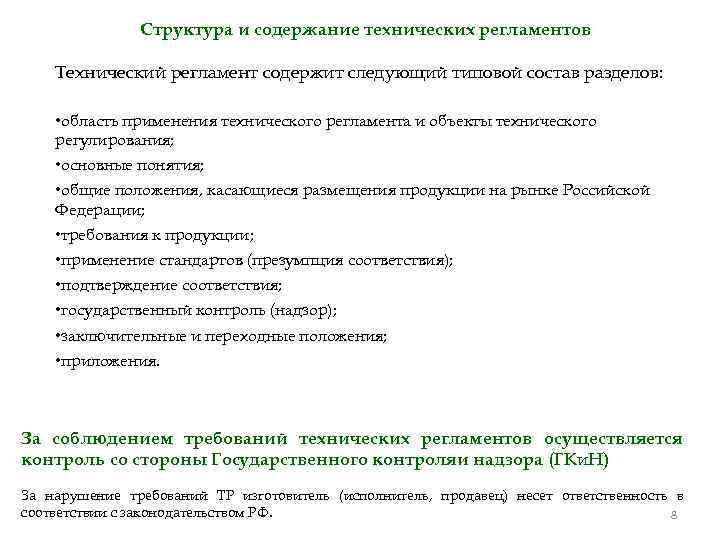 Структура и содержание технических регламентов

Технический регламент содержит следующий типовой состав разделов:

•область применения технического регламента и объекты технического регулирования;

•основные понятия;

•общие положения, касающиеся размещения продукции на рынке Российской Федерации;

•требования к продукции;

•применение стандартов (презумпция соответствия);

•подтверждение соответствия;

•государственный контроль (надзор);

•заключительные и переходные положения;

•приложения.

За соблюдением требований технических регламентов осуществляется контроль со стороны Государственного контроляи надзора (ГКиН)

За нарушение требований ТР изготовитель (исполнитель, продавец) несет ответственность в соответствии с законодательством РФ.

8